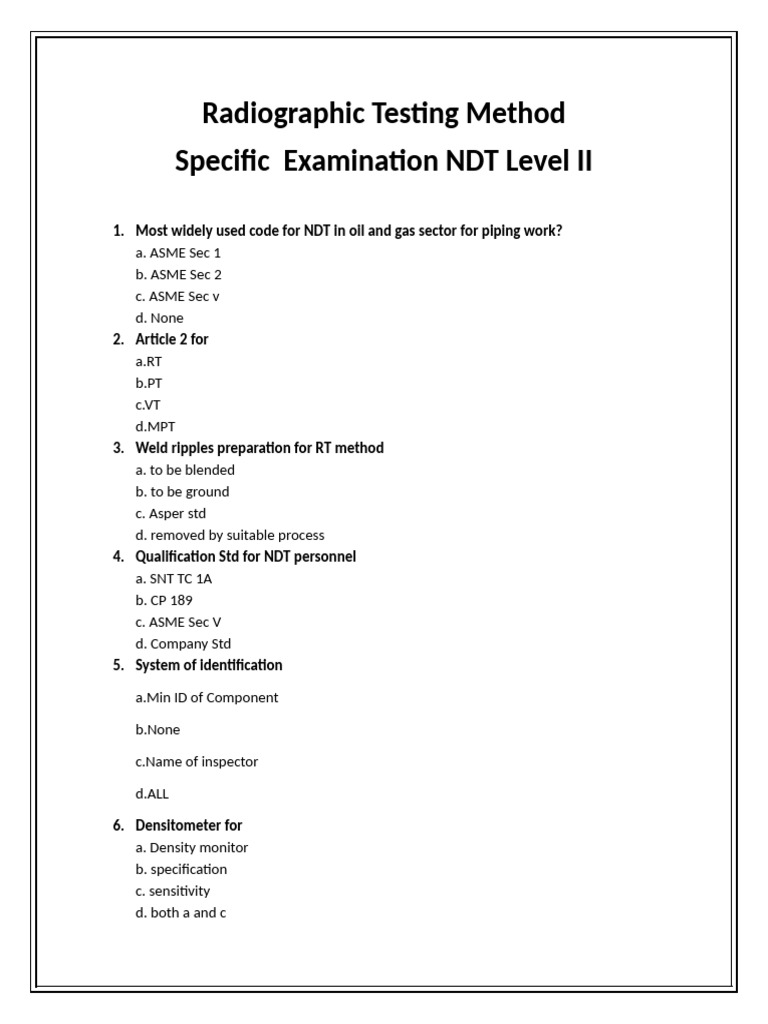 Radiographic Testing Method
Specific Examination NDT Level II

1. Most widely used code for NDT in oil and gas sector for piping work?
a. ASME Sec 1
b. ASME Sec 2
c. ASME Sec v
d. None

2. Article 2 for
a.RT
b.PT
c.VT
d.MPT

3. Weld ripples preparation for RT method
a. to be blended
b. to be ground
c. Asper std
d. removed by suitable process

4. Qualification Std for NDT personnel
a. SNT TC 1A
b. CP 189
c. ASME Sec V
d. Company Std

5. System of identification

a.Min ID of Component

b.None

c.Name of inspector

d.ALL

6. Densitometer for
a. Density monitor
b. specification
c. sensitivity
d. both a and c